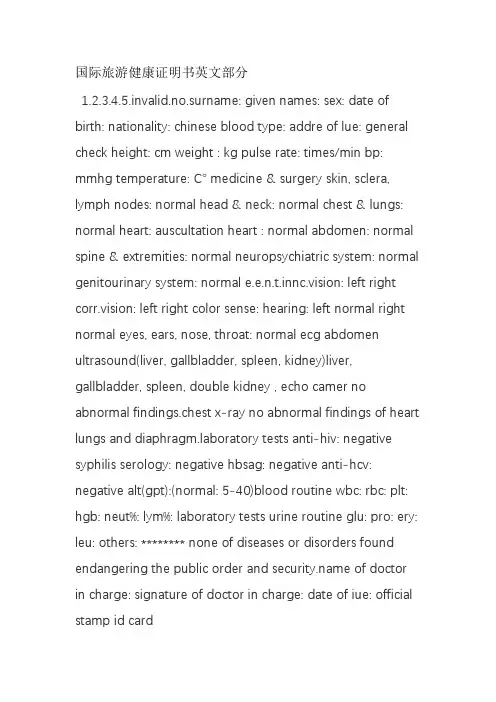 国际旅游健康证明书英文部分

1.2.3.4.5.invalid.no.surname: given names: sex: date of birth: nationality: chinese blood type: addre of lue: general check height: cm weight : kg pulse rate: times/min bp: mmhg temperature: C° medicine & surgery skin, sclera, lymph nodes: normal head & neck: normal chest & lungs: normal heart: auscultation heart : normal abdomen: normal spine & extremities: normal neuropsychiatric system: normal genitourinary system: normal e.e.n.t.innc.vision: left right corr.vision: left right color sense: hearing: left normal right normal eyes, ears, nose, throat: normal ecg abdomen ultrasound(liver, gallbladder, spleen, kidney)liver, gallbladder, spleen, double kidney , echo camer no abnormal findings.chest x-ray no abnormal findings of heart lungs and diaphragm.laboratory tests anti-hiv: negative syphilis serology: negative hbsag: negative anti-hcv: negative alt(gpt):(normal: 5-40)blood routine wbc: rbc: plt: hgb: neut%: lym%: laboratory tests urine routine glu: pro: ery: leu: others: ******** none of diseases or disorders found endangering the public order and security.name of doctor in charge: signature of doctor in charge: date of iue: official stamp id card